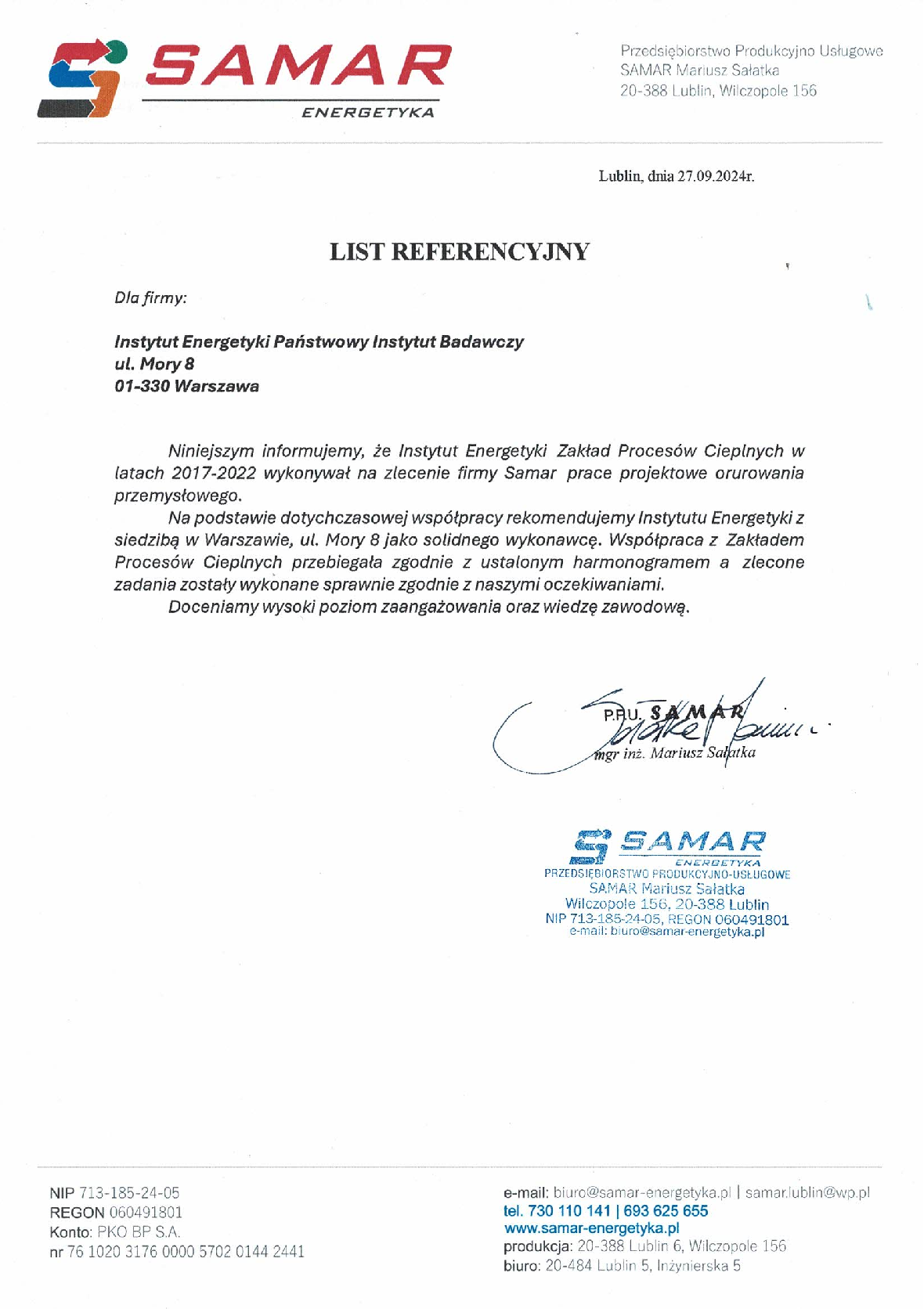 SAMAR
ENERGETYKA

Przedsiębiorstwo Produkcyjno Usługowe
SAMAR Mariusz Sałatka
20-388 Lublin, Wilczopole 156

Lublin, dnia 27.09.2024r.

LIST REFERENCYJNY

Dla firmy:

Instytut Energetyki Państwowy Instytut Badawczy
ul. Mory 8
01-330 Warszawa

Niniejszym informujemy, że Instytut Energetyki Zakład Procesów Cieplnych w latach 2017-2022 wykonywał na zlecenie firmy Samar prace projektowe orurowania przemysłowego.

Na podstawie dotychczasowej współpracy rekomendujemy Instytutu Energetyki z siedzibą w Warszawie, ul. Mory 8 jako solidnego wykonawcę. Współpraca z Zakładem Procesów Cieplnych przebiegała zgodnie z ustalonym harmonogramem a zlecone zadania zostały wykonane sprawnie zgodnie z naszymi oczekiwaniami.

Doceniamy wysoki poziom zaangażowania oraz wiedzę zawodową.

P.P.U. SAMAR
mgr inż. Mariusz Sałatka

SAMAR
ENERGETYKA
PRZEDSIĘBIORSTWO PRODUKCYJNO-USŁUGOWE
SAMAR Mariusz Sałatka
Wilczopole 156, 20-388 Lublin
NIP 713-185-24-05, REGON 060491801
e-mail: biuro@samar-energetyka.pl

NIP 713-185-24-05
REGON 060491801
Konto: PKO BP S.A.
nr 76 1020 3176 0000 5702 0144 2441

e-mail: biuro@samar-energetyka.pl | samar.lublin@wp.pl
tel. 730 110 141 | 693 625 655
www.samar-energetyka.pl
produkcja: 20-388 Lublin 6, Wilczopole 156
biuro: 20-484 Lublin 5, Inżynierska 5